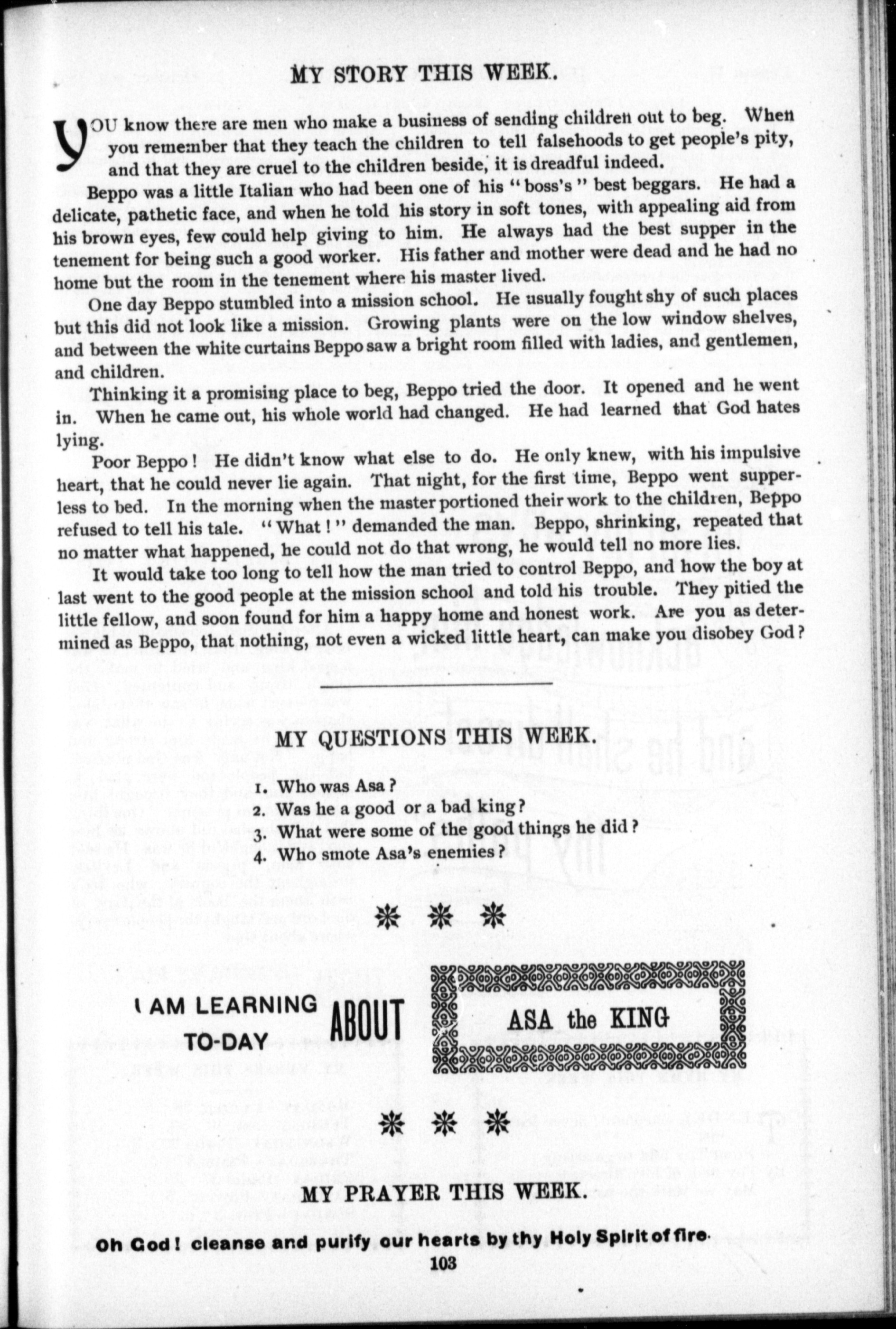 MY STORY THIS WEEK.

YOU know there are men who make a business of sending children out to beg. When you remember that they teach the children to tell falsehoods to get people's pity, and that they are cruel to the children beside, it is dreadful indeed.

Beppo was a little Italian who had been one of his "boss's" best beggars. He had a delicate, pathetic face, and when he told his story in soft tones, with appealing aid from his brown eyes, few could help giving to him. He always had the best supper in the tenement for being such a good worker. His father and mother were dead and he had no home but the room in the tenement where his master lived.

One day Beppo stumbled into a mission school. He usually fought shy of such places but this did not look like a mission. Growing plants were on the low window shelves, and between the white curtains Beppo saw a bright room filled with ladies, and gentlemen, and children.

Thinking it a promising place to beg, Beppo tried the door. It opened and he went in. When he came out, his whole world had changed. He had learned that God hates lying.

Poor Beppo! He didn't know what else to do. He only knew, with his impulsive heart, that he could never lie again. That night, for the first time, Beppo went supperless to bed. In the morning when the master portioned their work to the children, Beppo refused to tell his tale. "What!" demanded the man. Beppo, shrinking, repeated that no matter what happened, he could not do that wrong, he would tell no more lies.

It would take too long to tell how the man tried to control Beppo, and how the boy at last went to the good people at the mission school and told his trouble. They pitied the little fellow, and soon found for him a happy home and honest work. Are you as determined as Beppo, that nothing, not even a wicked little heart, can make you disobey God?

MY QUESTIONS THIS WEEK.

1. Who was Asa?
2. Was he a good or a bad king?
3. What were some of the good things he did?
4. Who smote Asa's enemies?

I AM LEARNING TO-DAY ABOUT ASA the KING

MY PRAYER THIS WEEK.

Oh God! cleanse and purify our hearts by thy Holy Spirit of fire.

103